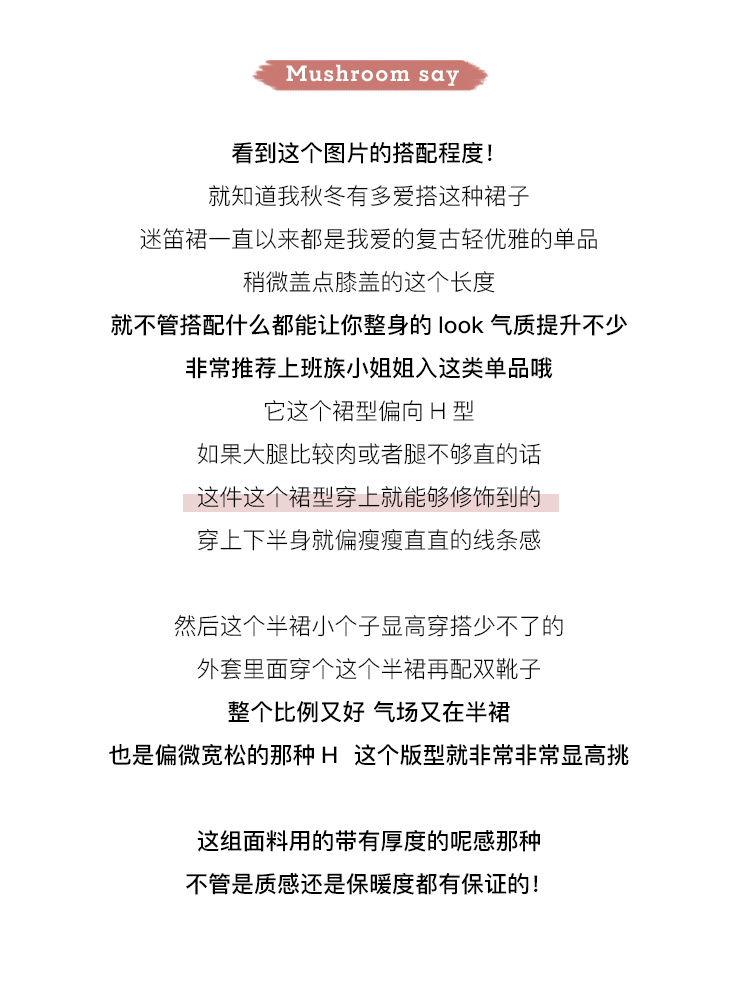 Mushroom say

看到这个图片的搭配程度！
就知道我秋冬有多爱搭这种裙子
迷笛裙一直以来都是我爱的复古轻优雅的单品
稍微盖点膝盖的这个长度
就不管搭配什么都能让你整身的 look 气质提升不少
非常推荐上班族小姐姐入这类单品哦
它这个裙型偏向 H 型
如果大腿比较肉或者腿不够直的话
这件这个裙型穿上就能够修饰到的
穿上下半身就偏瘦瘦直直的线条感

然后这个半裙小个子显高穿搭少不了的
外套里面穿个这个半裙再配双靴子
整个比例又好 气场又在半裙
也是偏微宽松的那种 H 这个版型就非常非常显高挑

这组面料用的带有厚度的呢感那种
不管是质感还是保暖度都有保证的！